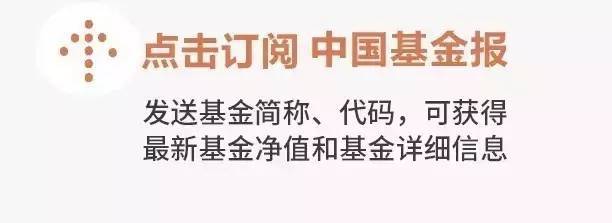 点击订阅 中国基金报

发送基金简称、代码，可获得最新基金净值和基金详细信息